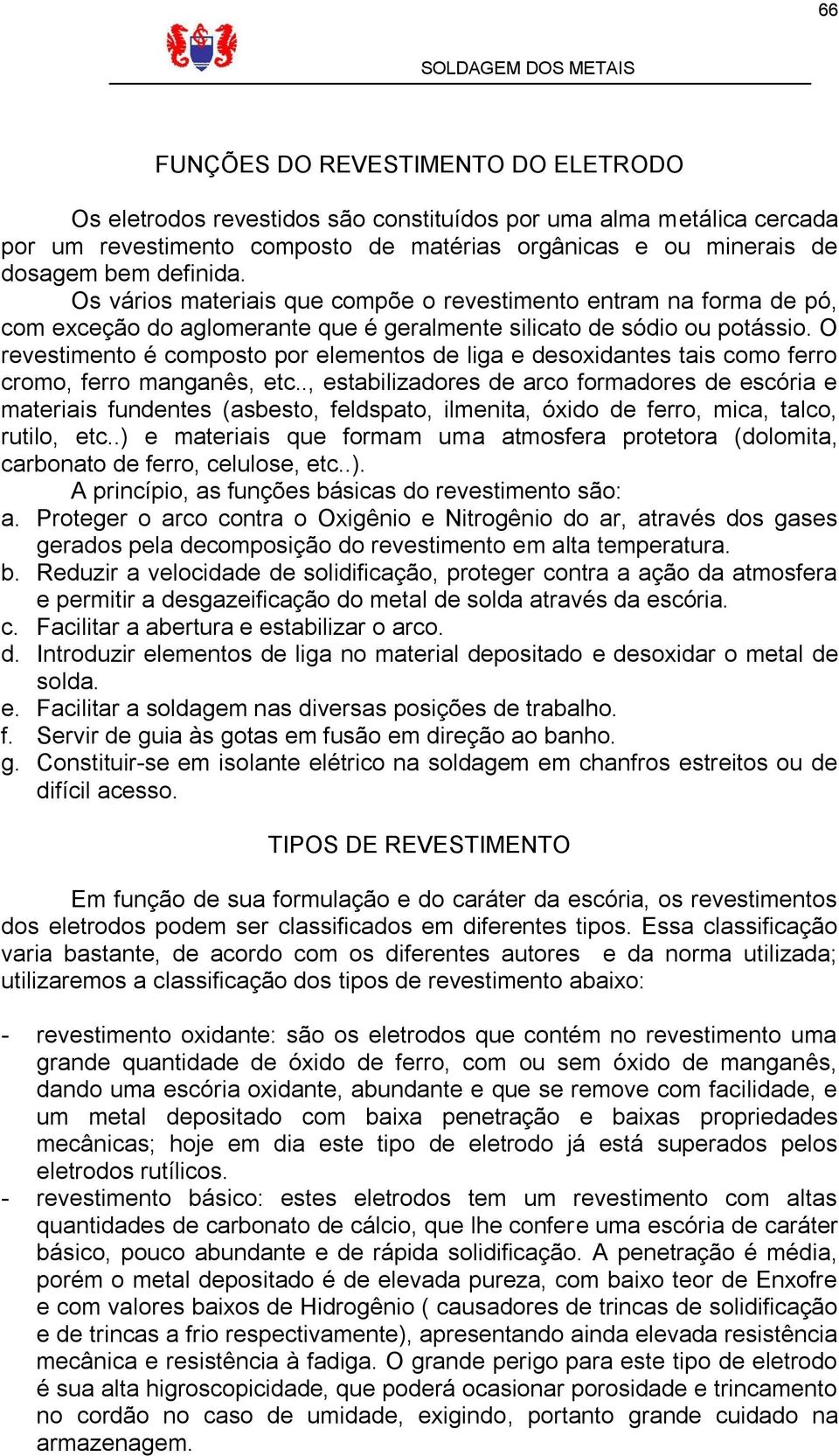 66

SOLDAGEM DOS METAIS

FUNÇÕES DO REVESTIMENTO DO ELETRODO

Os eletrodos revestidos são constituídos por uma alma metálica cercada por um revestimento composto de matérias orgânicas e ou minerais de dosagem bem definida.

Os vários materiais que compõe o revestimento entram na forma de pó, com exceção do aglomerante que é geralmente silicato de sódio ou potássio. O revestimento é composto por elementos de liga e desoxidantes tais como ferro cromo, ferro manganês, etc.., estabilizadores de arco formadores de escória e materiais fundentes (asbesto, feldspato, ilmenita, óxido de ferro, mica, talco, rutilo, etc..) e materiais que formam uma atmosfera protetora (dolomita, carbonato de ferro, celulose, etc..).

A princípio, as funções básicas do revestimento são:

a. Proteger o arco contra o Oxigênio e Nitrogênio do ar, através dos gases gerados pela decomposição do revestimento em alta temperatura.
b. Reduzir a velocidade de solidificação, proteger contra a ação da atmosfera e permitir a desgazeificação do metal de solda através da escória.
c. Facilitar a abertura e estabilizar o arco.
d. Introduzir elementos de liga no material depositado e desoxidar o metal de solda.
e. Facilitar a soldagem nas diversas posições de trabalho.
f. Servir de guia às gotas em fusão em direção ao banho.
g. Constituir-se em isolante elétrico na soldagem em chanfros estreitos ou de difícil acesso.

TIPOS DE REVESTIMENTO

Em função de sua formulação e do caráter da escória, os revestimentos dos eletrodos podem ser classificados em diferentes tipos. Essa classificação varia bastante, de acordo com os diferentes autores e da norma utilizada; utilizaremos a classificação dos tipos de revestimento abaixo:

- revestimento oxidante: são os eletrodos que contém no revestimento uma grande quantidade de óxido de ferro, com ou sem óxido de manganês, dando uma escória oxidante, abundante e que se remove com facilidade, e um metal depositado com baixa penetração e baixas propriedades mecânicas; hoje em dia este tipo de eletrodo já está superados pelos eletrodos rutílicos.
- revestimento básico: estes eletrodos tem um revestimento com altas quantidades de carbonato de cálcio, que lhe confere uma escória de caráter básico, pouco abundante e de rápida solidificação. A penetração é média, porém o metal depositado é de elevada pureza, com baixo teor de Enxofre e com valores baixos de Hidrogênio ( causadores de trincas de solidificação e de trincas a frio respectivamente), apresentando ainda elevada resistência mecânica e resistência à fadiga. O grande perigo para este tipo de eletrodo é sua alta higroscopicidade, que poderá ocasionar porosidade e trincamento no cordão no caso de umidade, exigindo, portanto grande cuidado na armazenagem.